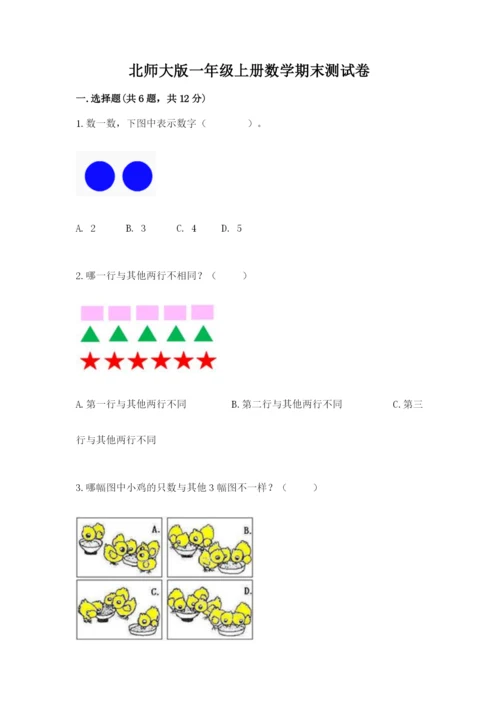 北师大版一年级上册数学期末测试卷

一.选择题(共6题，共12分)

1.数一数，下图中表示数字（　　　）。

A. 2　　B. 3　　C. 4　　D. 5

2.哪一行与其他两行不相同？（　　）

A.第一行与其他两行不同　　B.第二行与其他两行不同　　C.第三行与其他两行不同

3.哪幅图中小鸡的只数与其他3幅图不一样？（　　）

A.

B.

C.

D.